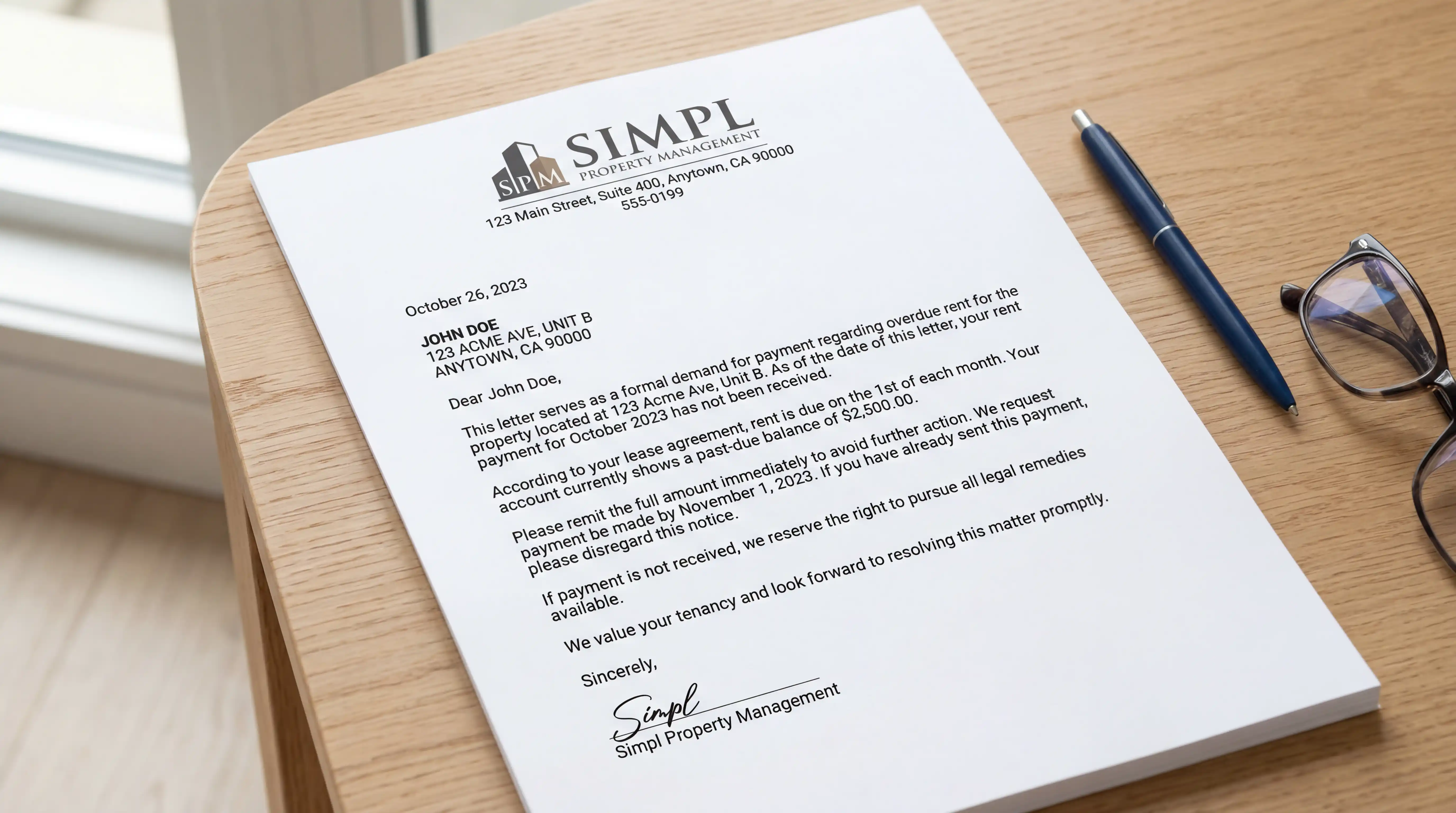 SPM SIMPL PROPERTY MANAGEMENT
123 Main Street, Suite 400, Anytown, CA 90000
555-0199

October 26, 2023

JOHN DOE
123 ACME AVE, UNIT B
ANYTOWN, CA 90000

Dear John Doe,

This letter serves as a formal demand for payment regarding overdue rent for the property located at 123 Acme Ave, Unit B. As of the date of this letter, your rent payment for October 2023 has not been received.

According to your lease agreement, rent is due on the 1st of each month. Your account currently shows a past-due balance of $2,500.00.

Please remit the full amount immediately to avoid further action. We request payment be made by November 1, 2023. If you have already sent this payment, please disregard this notice.

If payment is not received, we reserve the right to pursue all legal remedies available.

We value your tenancy and look forward to resolving this matter promptly.

Sincerely,

Simpl
Simpl Property Management